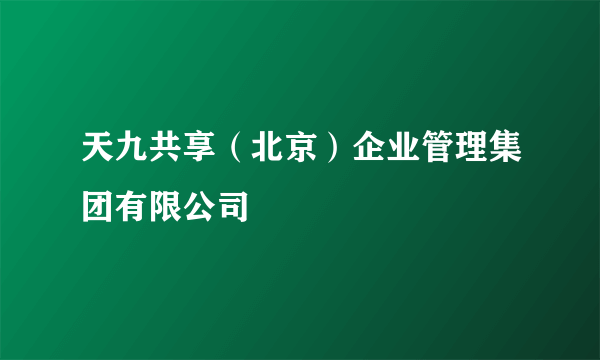 天九共享（北京）企业管理集团有限公司